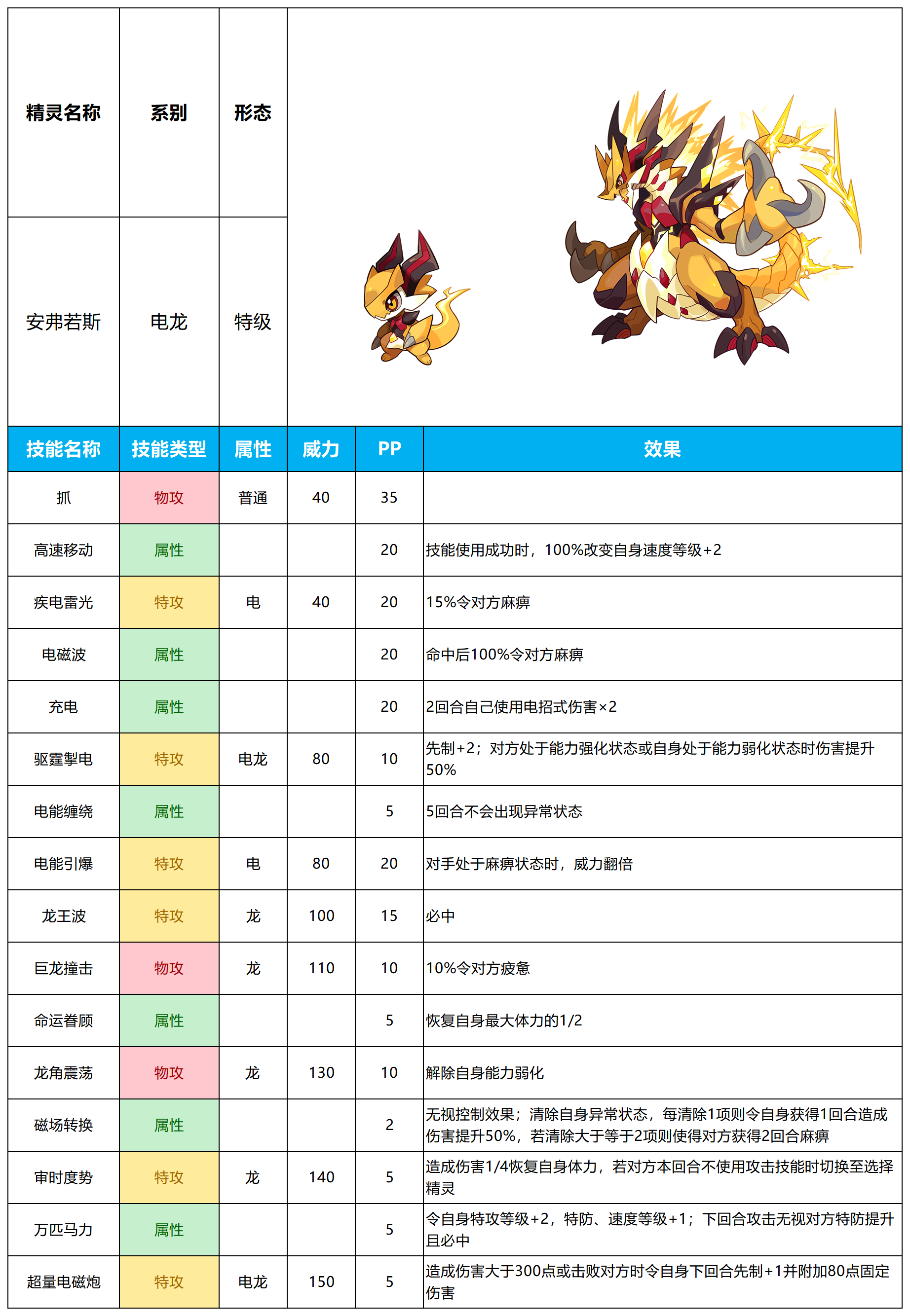 | 精灵名称 | 系别 | 形态 |
|---|---|---|
| 安弗若斯 | 电龙 | 特级 |

| 技能名称 | 技能类型 | 属性 | 威力 | PP | 效果 |
|---|---|---|---|---|---|
| 抓 | 物攻 | 普通 | 40 | 35 | |
| 高速移动 | 属性 | | | 20 | 技能使用成功时，100%改变自身速度等级+2 |
| 疾电雷光 | 特攻 | 电 | 40 | 20 | 15%令对方麻痹 |
| 电磁波 | 属性 | | | 20 | 命中后100%令对方麻痹 |
| 充电 | 属性 | | | 20 | 2回合自己使用电招式伤害×2 |
| 驱霆掣电 | 特攻 | 电龙 | 80 | 10 | 先制+2；对方处于能力强化状态或自身处于能力弱化状态时伤害提升50% |
| 电能缠绕 | 属性 | | | 5 | 5回合不会出现异常状态 |
| 电能引爆 | 特攻 | 电 | 80 | 20 | 对手处于麻痹状态时，威力翻倍 |
| 龙王波 | 特攻 | 龙 | 100 | 15 | 必中 |
| 巨龙撞击 | 物攻 | 龙 | 110 | 10 | 10%令对方疲惫 |
| 命运眷顾 | 属性 | | | 5 | 恢复自身最大体力的1/2 |
| 龙角震荡 | 物攻 | 龙 | 130 | 10 | 解除自身能力弱化 |
| 磁场转换 | 属性 | | | 2 | 无视控制效果；清除自身异常状态，每清除1项则令自身获得1回合造成伤害提升50%，若清除大于等于2项则使得对方获得2回合麻痹 |
| 审时度势 | 特攻 | 龙 | 140 | 5 | 造成伤害1/4恢复自身体力，若对方本回合不使用攻击技能时切换至选择精灵 |
| 万匹马力 | 属性 | | | 5 | 令自身特攻等级+2，特防、速度等级+1；下回合攻击无视对方特防提升且必中 |
| 超量电磁炮 | 特攻 | 电龙 | 150 | 5 | 造成伤害大于300点或击败对方时令自身下回合先制+1并附加80点固定伤害 |